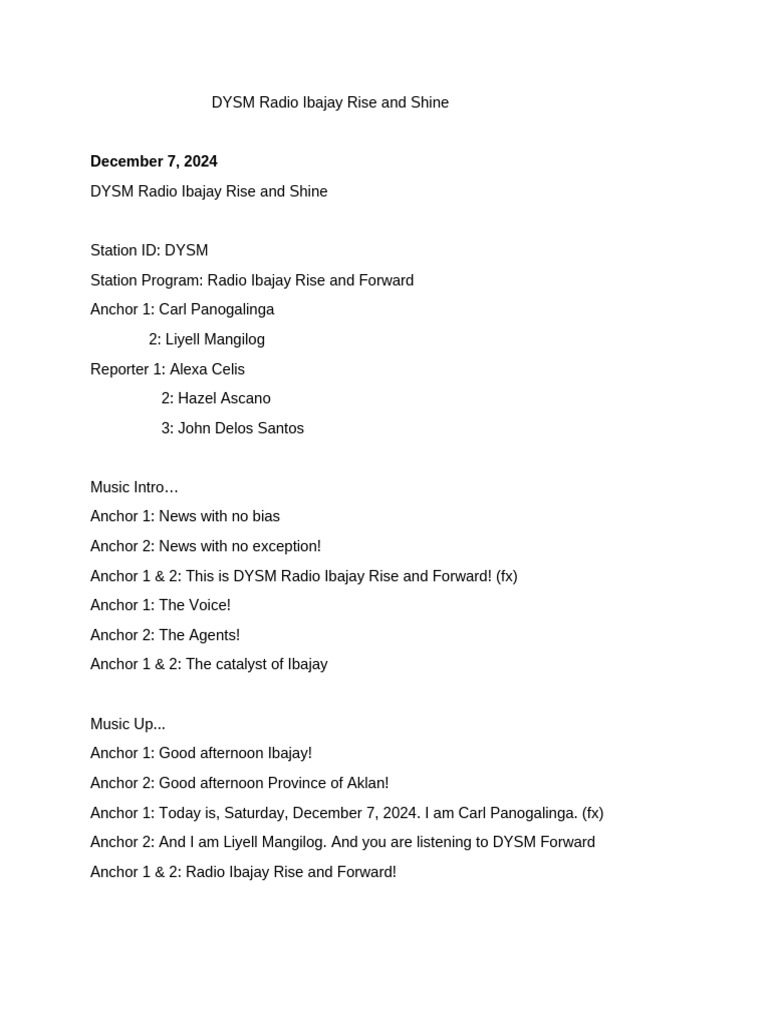 DYSM Radio Ibajay Rise and Shine

December 7, 2024

DYSM Radio Ibajay Rise and Shine

Station ID: DYSM

Station Program: Radio Ibajay Rise and Forward

Anchor 1: Carl Panogalinga

2: Liyell Mangilog

Reporter 1: Alexa Celis

2: Hazel Ascano

3: John Delos Santos

Music Intro…

Anchor 1: News with no bias

Anchor 2: News with no exception!

Anchor 1 & 2: This is DYSM Radio Ibajay Rise and Forward! (fx)

Anchor 1: The Voice!

Anchor 2: The Agents!

Anchor 1 & 2: The catalyst of Ibajay

Music Up...

Anchor 1: Good afternoon Ibajay!

Anchor 2: Good afternoon Province of Aklan!

Anchor 1: Today is, Saturday, December 7, 2024. I am Carl Panogalinga. (fx)

Anchor 2: And I am Liyell Mangilog. And you are listening to DYSM Forward

Anchor 1 & 2: Radio Ibajay Rise and Forward!